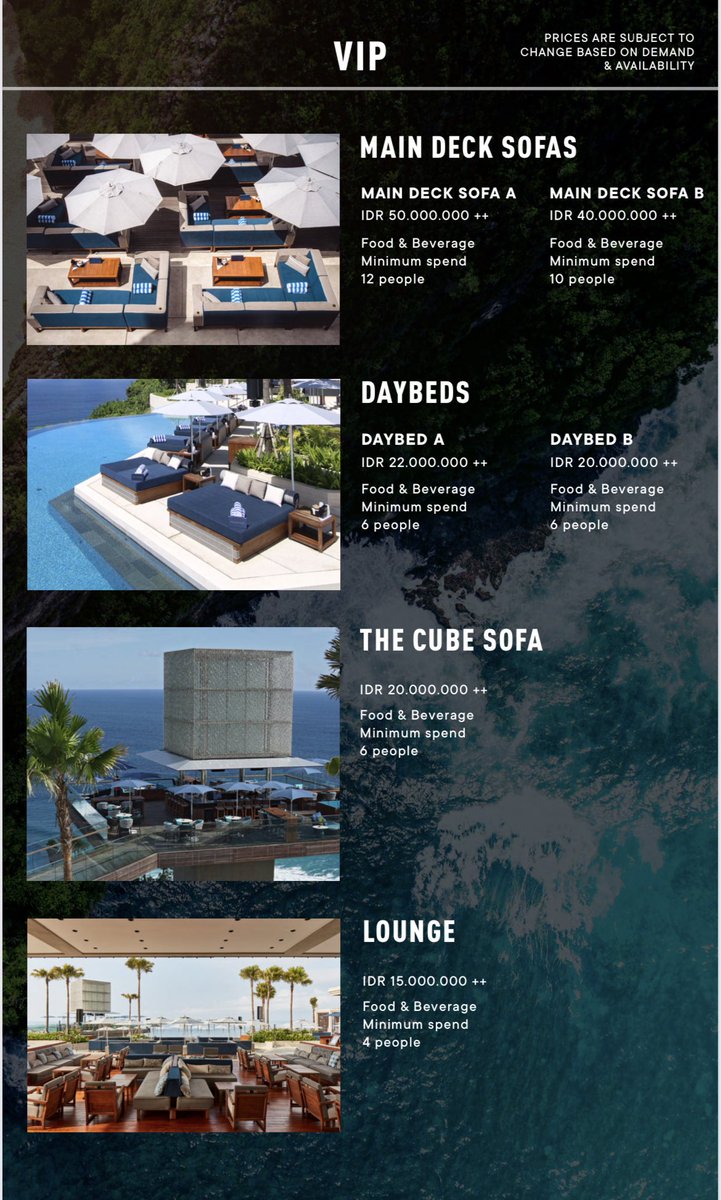 VIP

PRICES ARE SUBJECT TO CHANGE BASED ON DEMAND & AVAILABILITY

MAIN DECK SOFAS

MAIN DECK SOFA A
IDR 50.000.000 ++

Food & Beverage
Minimum spend
12 people

MAIN DECK SOFA B
IDR 40.000.000 ++

Food & Beverage
Minimum spend
10 people

DAYBEDS

DAYBED A
IDR 22.000.000 ++

Food & Beverage
Minimum spend
6 people

DAYBED B
IDR 20.000.000 ++

Food & Beverage
Minimum spend
6 people

THE CUBE SOFA

IDR 20.000.000 ++

Food & Beverage
Minimum spend
6 people

LOUNGE

IDR 15.000.000 ++

Food & Beverage
Minimum spend
4 people